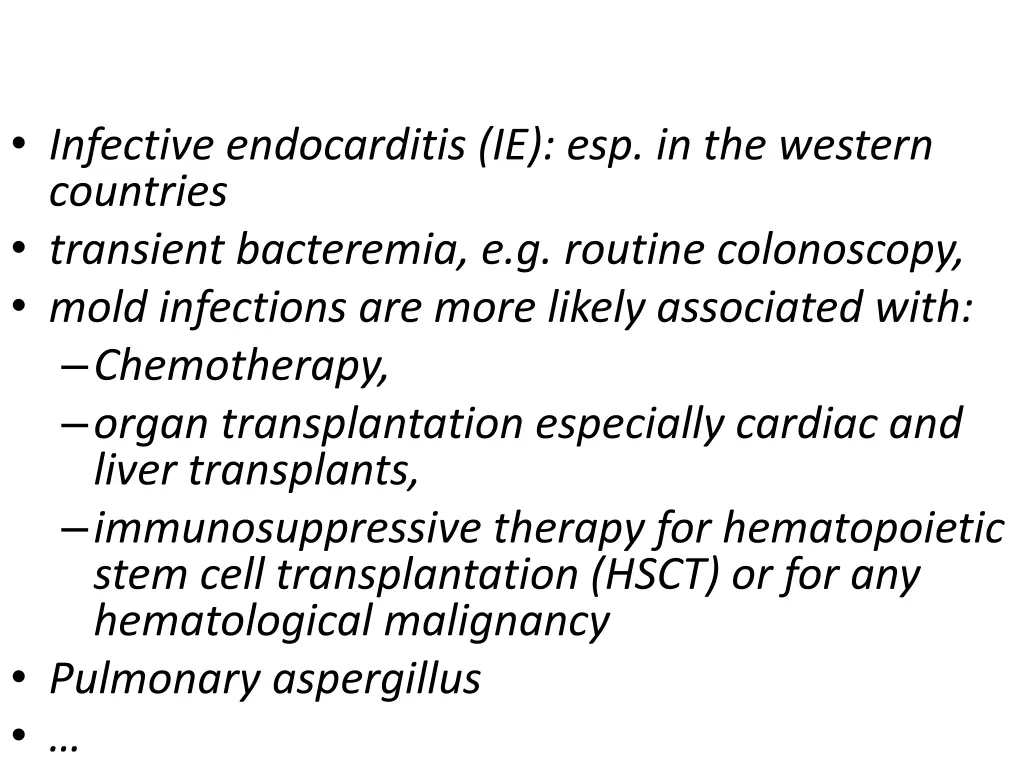 • Infective endocarditis (IE): esp. in the western countries
• transient bacteremia, e.g. routine colonoscopy,
• mold infections are more likely associated with:
– Chemotherapy,
– organ transplantation especially cardiac and liver transplants,
– immunosuppressive therapy for hematopoietic stem cell transplantation (HSCT) or for any hematological malignancy
• Pulmonary aspergillus
• …